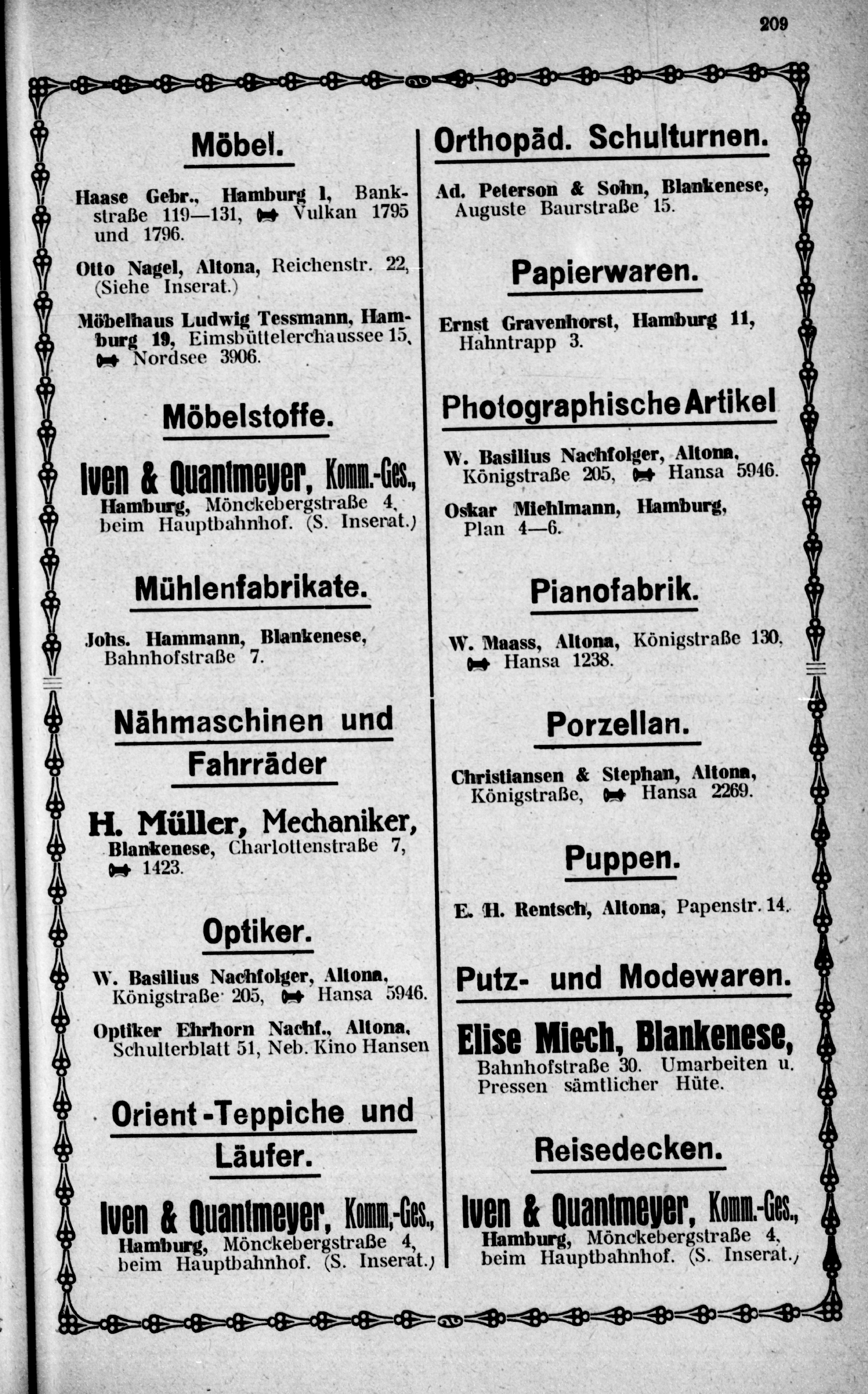 209

Möbel.

Haase Gebr., Hamburg 1, Bankstraße 119—131, Vulkan 1795 und 1796.

Otto Nagel, Altona, Reichenstr. 22, (Siehe Inserat.)

Möbelhaus Ludwig Tessmann, Hamburg 19, Eimsbüttelerchaussee 15, Nordsee 3906.

Möbelstoffe.

Iven & Quantmeyer, Komm.-Ges., Hamburg, Mönckebergstraße 4, beim Hauptbahnhof. (S. Inserat.)

Mühlenfabrikate.

Johs. Hammann, Blankenese, Bahnhofstraße 7.

Nähmaschinen und Fahrräder

H. Müller, Mechaniker, Blankenese, Charlottenstraße 7, 1423.

Optiker.

W. Basilius Nachfolger, Altona, Königstraße 205, Hansa 5946.

Optiker Ehrhorn Nachf., Altona, Schulterblatt 51, Neb. Kino Hansen

Orient-Teppiche und Läufer.

Iven & Quantmeyer, Komm.-Ges., Hamburg, Mönckebergstraße 4, beim Hauptbahnhof. (S. Inserat.)

Orthopäd. Schulturnen.

Ad. Peterson & Sohn, Blankenese, Auguste Baurstraße 15.

Papierwaren.

Ernst Gravenhorst, Hamburg 11, Hahntrapp 3.

Photographische Artikel

W. Basilius Nachfolger, Altona, Königstraße 205, Hansa 5946.

Oskar Miehlmann, Hamburg, Plan 4—6.

Pianofabrik.

W. Maass, Altona, Königstraße 130, Hansa 1238.

Porzellan.

Christiansen & Stephan, Altona, Königstraße, Hansa 2269.

Puppen.

E. H. Rentsch, Altona, Papenstr. 14.

Putz- und Modewaren.

Elise Miech, Blankenese, Bahnhofstraße 30. Umarbeiten u. Pressen sämtlicher Hüte.

Reisedecken.

Iven & Quantmeyer, Komm.-Ges., Hamburg, Mönckebergstraße 4, beim Hauptbahnhof. (S. Inserat.)